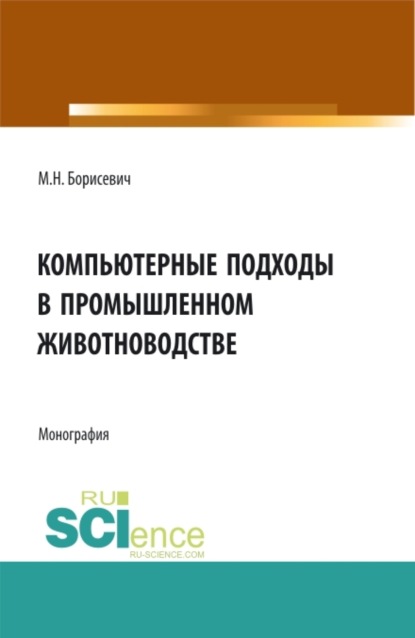 М.Н. Борисевич

КОМПЬЮТЕРНЫЕ ПОДХОДЫ В ПРОМЫШЛЕННОМ ЖИВОТНОВОДСТВЕ

Монография

RU SCIence
RU-SCIENCE.COM